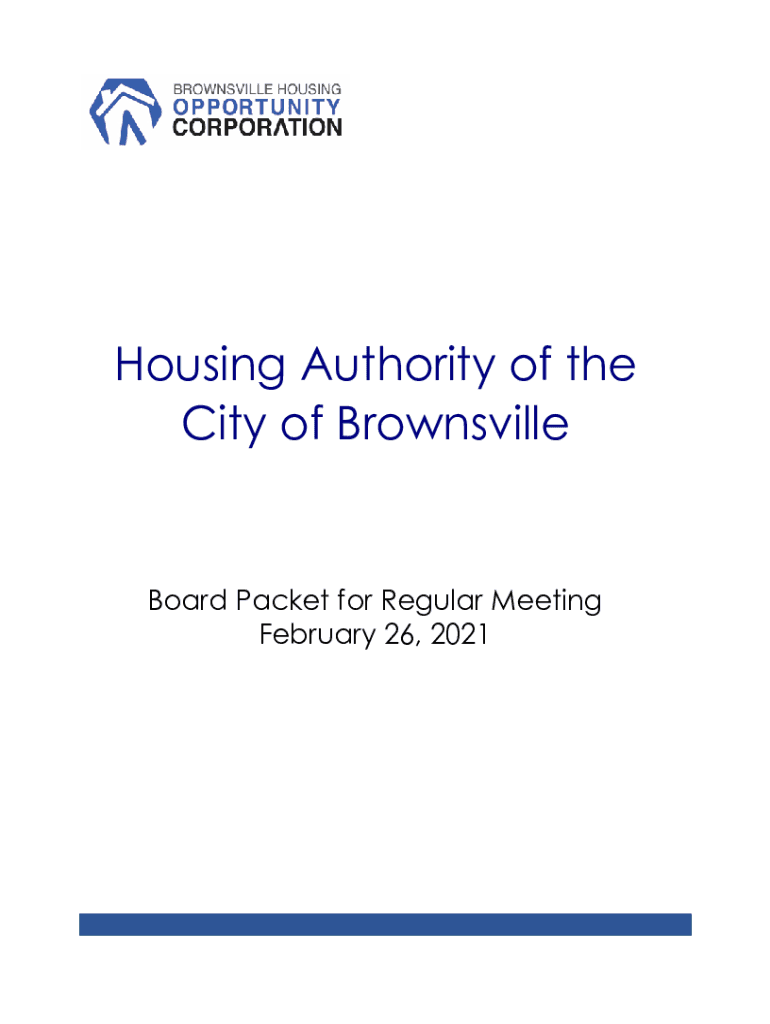 BROWNSVILLE HOUSING
OPPORTUNITY
CORPORATION

Housing Authority of the City of Brownsville

Board Packet for Regular Meeting
February 26, 2021